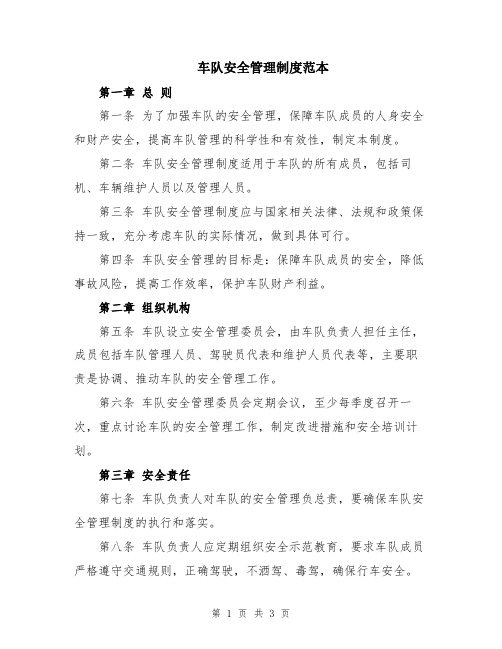 车队安全管理制度范本

第一章 总 则

第一条 为了加强车队的安全管理，保障车队成员的人身安全和财产安全，提高车队管理的科学性和有效性，制定本制度。

第二条 车队安全管理制度适用于车队的所有成员，包括司机、车辆维护人员以及管理人员。

第三条 车队安全管理制度应与国家相关法律、法规和政策保持一致，充分考虑车队的实际情况，做到具体可行。

第四条 车队安全管理的目标是：保障车队成员的安全，降低事故风险，提高工作效率，保护车队财产利益。

第二章 组织机构

第五条 车队设立安全管理委员会，由车队负责人担任主任，成员包括车队管理人员、驾驶员代表和维护人员代表等，主要职责是协调、推动车队的安全管理工作。

第六条 车队安全管理委员会定期会议，至少每季度召开一次，重点讨论车队的安全管理工作，制定改进措施和安全培训计划。

第三章 安全责任

第七条 车队负责人对车队的安全管理负总责，要确保车队安全管理制度的执行和落实。

第八条 车队负责人应定期组织安全示范教育，要求车队成员严格遵守交通规则，正确驾驶，不酒驾、毒驾，确保行车安全。

第 1 页 共 3 页